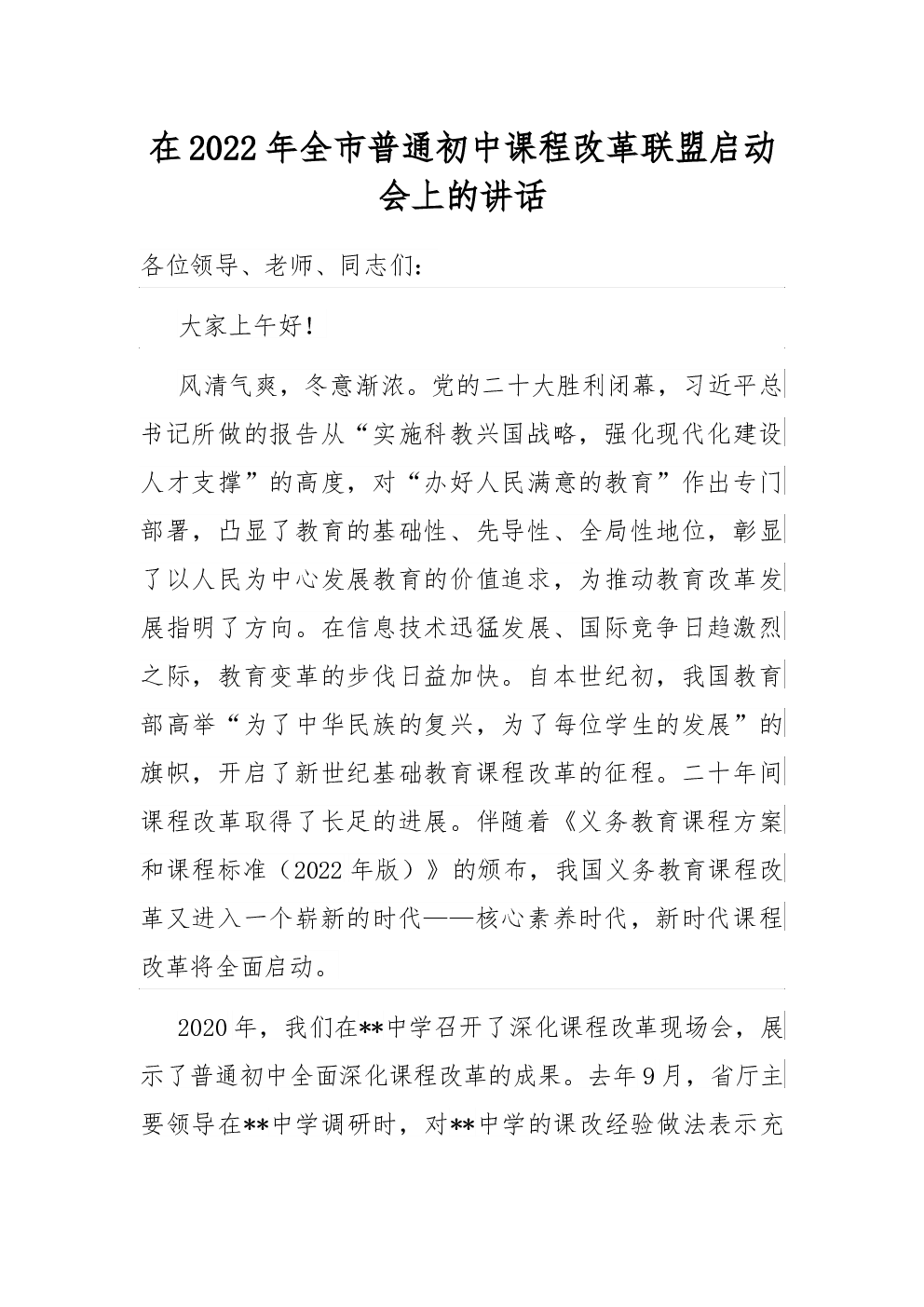 在2022年全市普通初中课程改革联盟启动会上的讲话

各位领导、老师、同志们：

大家上午好！

风清气爽，冬意渐浓。党的二十大胜利闭幕，习近平总书记所做的报告从“实施科教兴国战略，强化现代化建设人才支撑”的高度，对“办好人民满意的教育”作出专门部署，凸显了教育的基础性、先导性、全局性地位，彰显了以人民为中心发展教育的价值追求，为推动教育改革发展指明了方向。在信息技术迅猛发展、国际竞争日趋激烈之际，教育变革的步伐日益加快。自本世纪初，我国教育部高举“为了中华民族的复兴，为了每位学生的发展”的旗帜，开启了新世纪基础教育课程改革的征程。二十年间课程改革取得了长足的进展。伴随着《义务教育课程方案和课程标准（2022年版）》的颁布，我国义务教育课程改革又进入一个崭新的时代——核心素养时代，新时代课程改革将全面启动。

2020年，我们在**中学召开了深化课程改革现场会，展示了普通初中全面深化课程改革的成果。去年9月，省厅主要领导在**中学调研时，对**中学的课改经验做法表示充